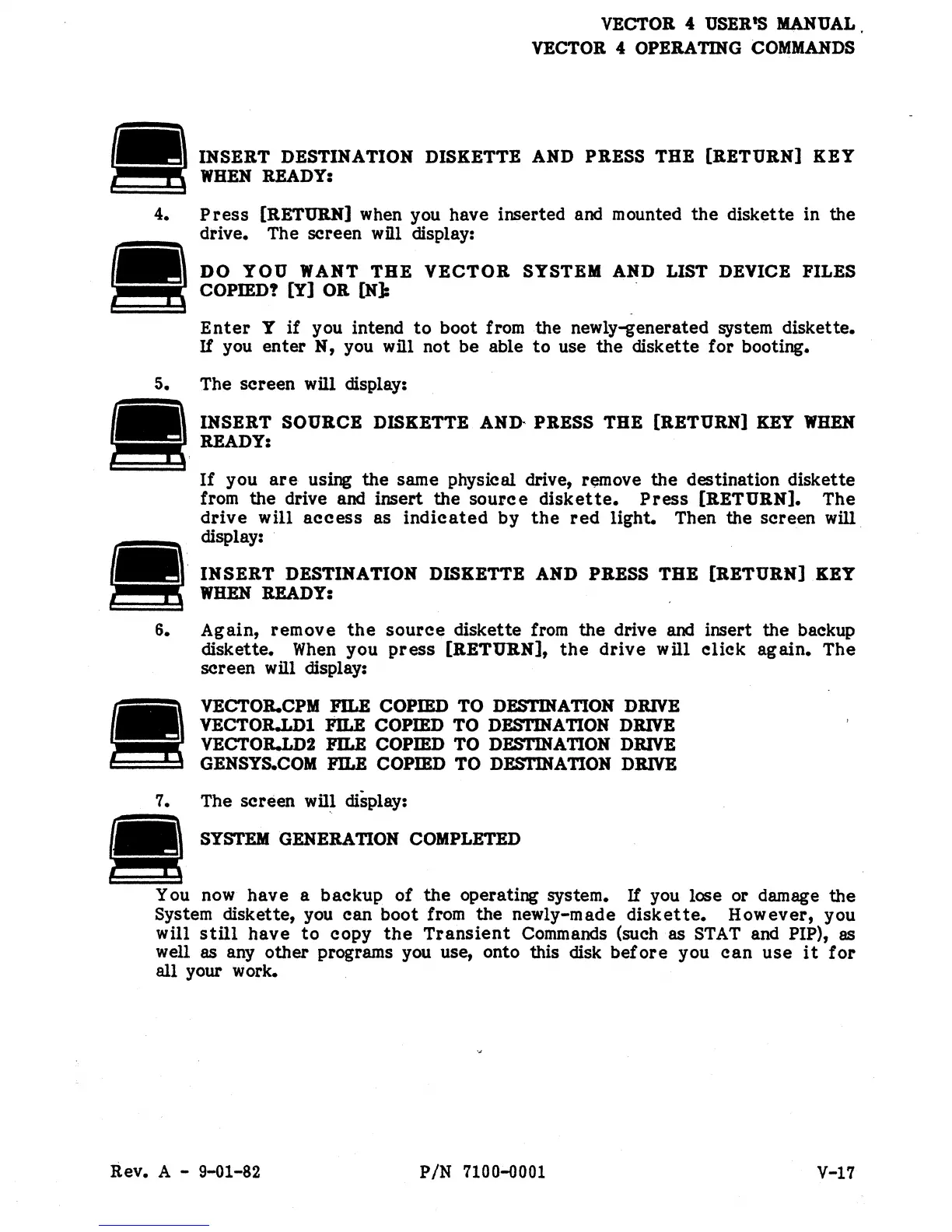 VECTOR 4 USER'S MANUAL
VECTOR 4 OPERATING COMMANDS

INSERT DESTINATION DISKETTE AND PRESS THE [RETURN] KEY WHEN READY:

4. Press [RETURN] when you have inserted and mounted the diskette in the drive. The screen will display:

DO YOU WANT THE VECTOR SYSTEM AND LIST DEVICE FILES COPIED? [Y] OR [N]:

Enter Y if you intend to boot from the newly-generated system diskette. If you enter N, you will not be able to use the diskette for booting.

5. The screen will display:

INSERT SOURCE DISKETTE AND PRESS THE [RETURN] KEY WHEN READY:

If you are using the same physical drive, remove the destination diskette from the drive and insert the source diskette. Press [RETURN]. The drive will access as indicated by the red light. Then the screen will display:

INSERT DESTINATION DISKETTE AND PRESS THE [RETURN] KEY WHEN READY:

6. Again, remove the source diskette from the drive and insert the backup diskette. When you press [RETURN], the drive will click again. The screen will display:

VECTOR.CPM FILE COPIED TO DESTINATION DRIVE
VECTOR.LD1 FILE COPIED TO DESTINATION DRIVE
VECTOR.LD2 FILE COPIED TO DESTINATION DRIVE
GENSYS.COM FILE COPIED TO DESTINATION DRIVE

7. The screen will display:

SYSTEM GENERATION COMPLETED

You now have a backup of the operating system. If you lose or damage the System diskette, you can boot from the newly-made diskette. However, you will still have to copy the Transient Commands (such as STAT and PIP), as well as any other programs you use, onto this disk before you can use it for all your work.

Rev. A - 9-01-82 P/N 7100-0001 V-17